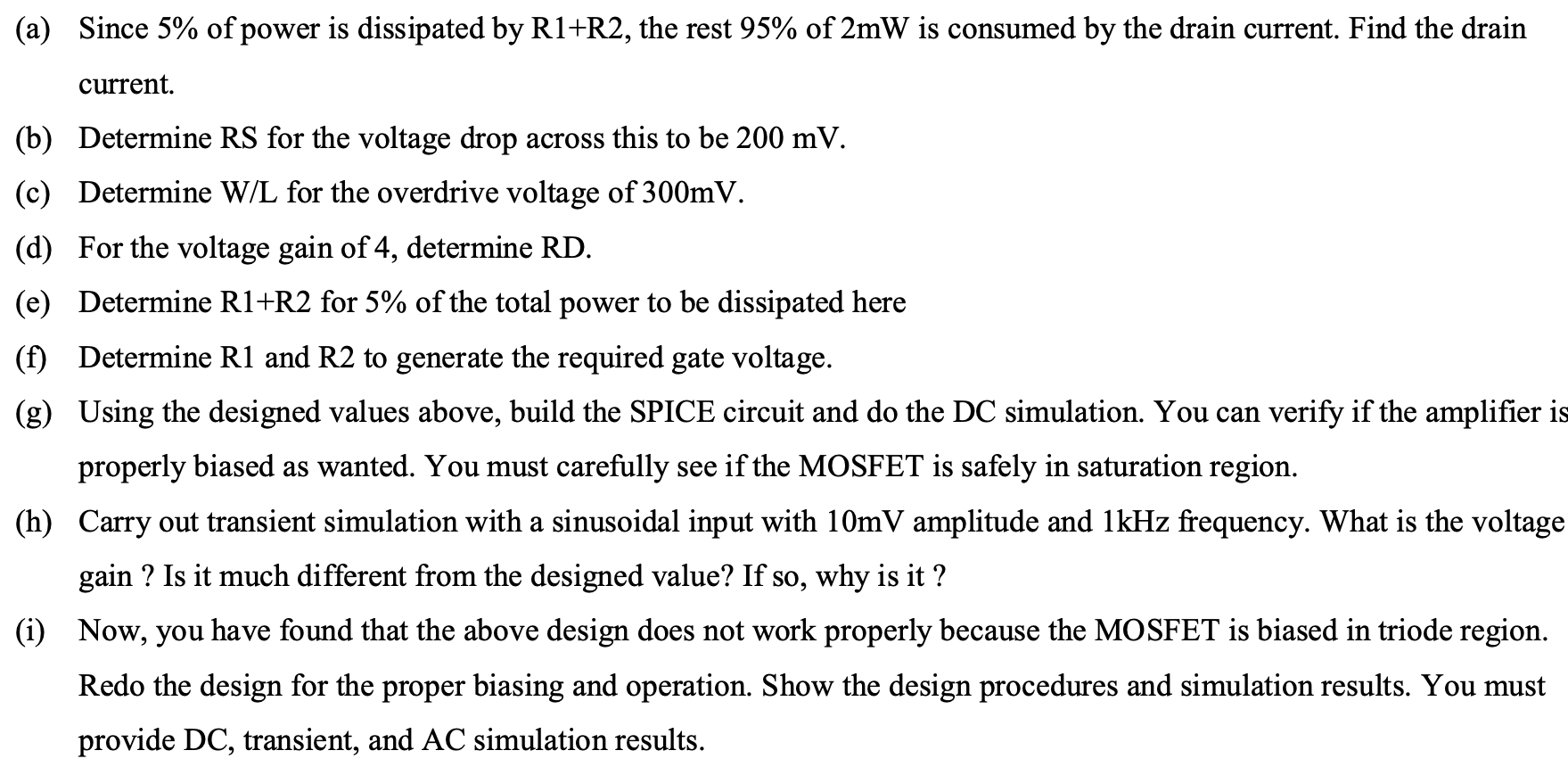 (a) Since 5% of power is dissipated by R1+R2, the rest 95% of 2mW is consumed by the drain current. Find the drain current.

(b) Determine RS for the voltage drop across this to be 200 mV.

(c) Determine W/L for the overdrive voltage of 300mV.

(d) For the voltage gain of 4, determine RD.

(e) Determine R1+R2 for 5% of the total power to be dissipated here

(f) Determine R1 and R2 to generate the required gate voltage.

(g) Using the designed values above, build the SPICE circuit and do the DC simulation. You can verify if the amplifier is properly biased as wanted. You must carefully see if the MOSFET is safely in saturation region.

(h) Carry out transient simulation with a sinusoidal input with 10mV amplitude and 1kHz frequency. What is the voltage gain ? Is it much different from the designed value? If so, why is it ?

(i) Now, you have found that the above design does not work properly because the MOSFET is biased in triode region. Redo the design for the proper biasing and operation. Show the design procedures and simulation results. You must provide DC, transient, and AC simulation results.